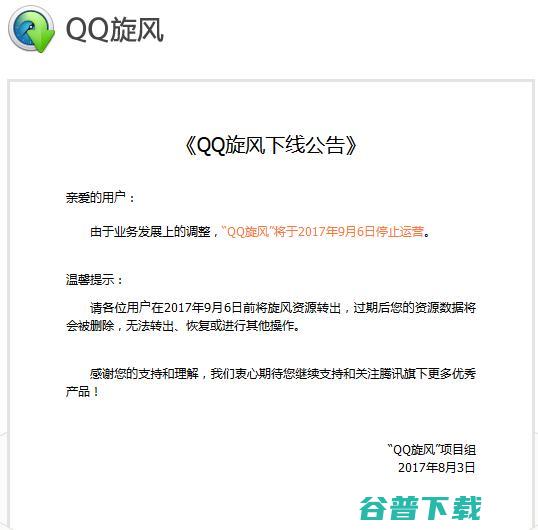 QQ旋风

《QQ旋风下线公告》

亲爱的用户：

由于业务发展上的调整，“QQ旋风”将于2017年9月6日停止运营。

温馨提示：

请各位用户在2017年9月6日前将旋风资源转出，过期后您的资源数据将会被删除，无法转出、恢复或进行其他操作。

感谢您的支持和理解，我们衷心期待您继续支持和关注腾讯旗下更多优秀产品！

“QQ旋风”项目组
2017年8月3日

谷普下载